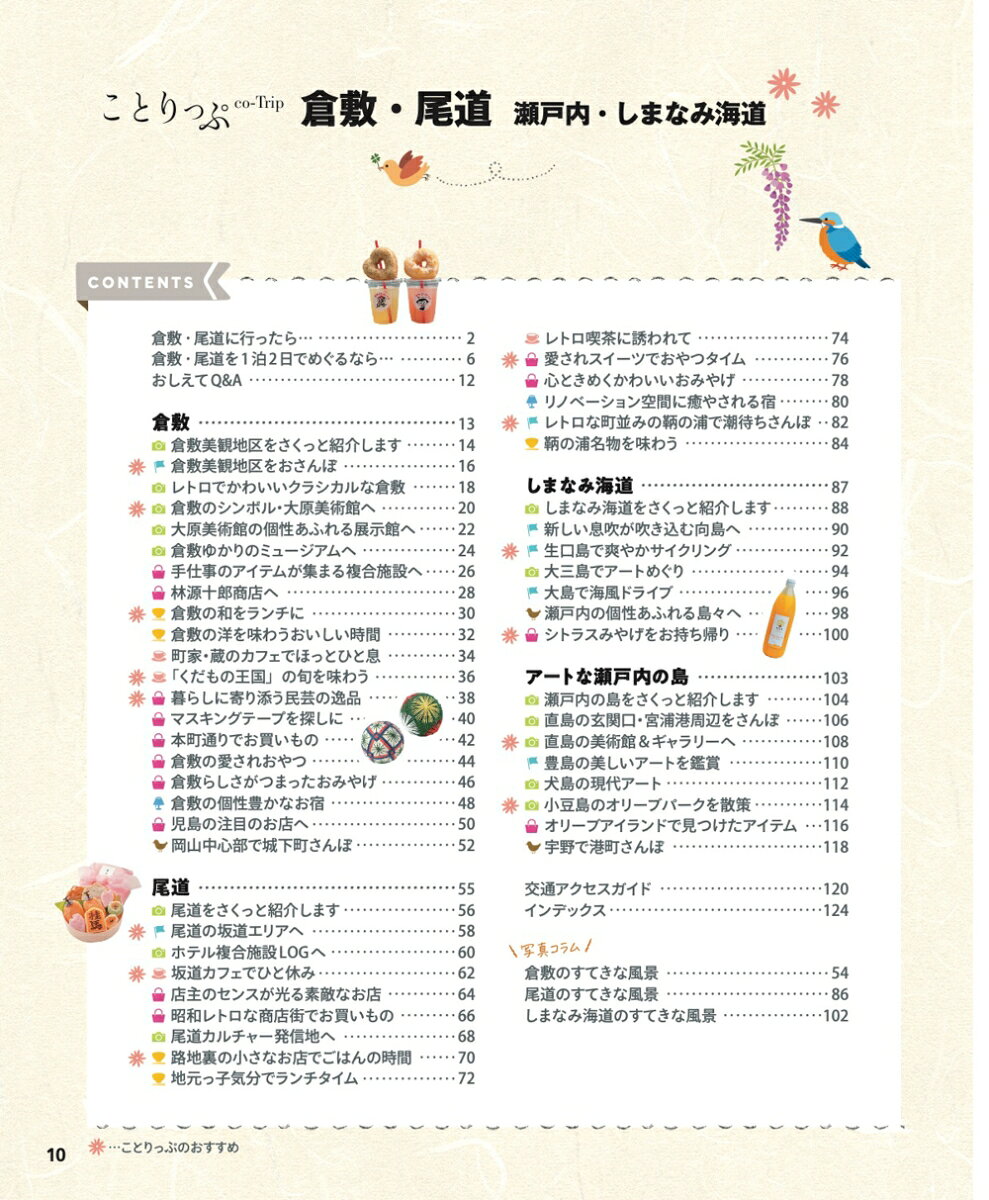 ことりっぷ co-Trip 倉敷・尾道 瀬戸内・しまなみ海道

CONTENTS

倉敷・尾道に行ったら… 2
倉敷・尾道を1泊2日でめぐるなら… 6
おしえてQ&A 12

倉敷 13
倉敷美観地区をさくっと紹介します 14
倉敷美観地区をおさんぽ 16
レトロでかわいいクラシカルな倉敷 18
倉敷のシンボル・大原美術館へ 20
大原美術館の個性あふれる展示館へ 22
倉敷ゆかりのミュージアムへ 24
手仕事のアイテムが集まる複合施設へ 26
林源十郎商店へ 28
倉敷の和をランチに 30
倉敷の洋を味わうおいしい時間 32
町家・蔵のカフェでほっとひと息 34
「くだもの王国」の旬を味わう 36
暮らしに寄り添う民芸の逸品 38
マスキングテープを探しに 40
本町通りでお買いもの 42
倉敷の愛されおやつ 44
倉敷らしさがつまったおみやげ 46
倉敷の個性豊かなお宿 48
児島の注目のお店へ 50
岡山中心部で城下町さんぽ 52

尾道 55
尾道をさくっと紹介します 56
尾道の坂道エリアへ 58
ホテル複合施設LOGへ 60
坂道カフェでひと休み 62
店主のセンスが光る素敵なお店 64
昭和レトロな商店街でお買いもの 66
尾道カルチャー発信地へ 68
路地裏の小さなお店でごはんの時間 70
地元っ子気分でランチタイム 72

レトロ喫茶に誘われて 74
愛されスイーツでおやつタイム 76
心ときめくかわいいおみやげ 78
リノベーション空間に癒やされる宿 80
レトロな町並みの鞆の浦で潮待ちさんぽ 82
鞆の浦名物を味わう 84

しまなみ海道 87
しまなみ海道をさくっと紹介します 88
新しい息吹が吹き込む向島へ 90
生口島で爽やかサイクリング 92
大三島でアートめぐり 94
大島で海風ドライブ 96
瀬戸内の個性あふれる島々へ 98
シトラスみやげをお持ち帰り 100

アートな瀬戸内の島 103
瀬戸内の島をさくっと紹介します 104
直島の玄関口・宮浦港周辺をさんぽ 106
直島の美術館&ギャラリーへ 108
豊島の美しいアートを鑑賞 110
犬島の現代アート 112
小豆島のオリーブパークを散策 114
オリーブアイランドで見つけたアイテム 116
宇野で港町さんぽ 118

交通アクセスガイド 120
インデックス 124

写真コラム
倉敷のすてきな風景 54
尾道のすてきな風景 86
しまなみ海道のすてきな風景 102

10
…ことりっぷのおすすめ